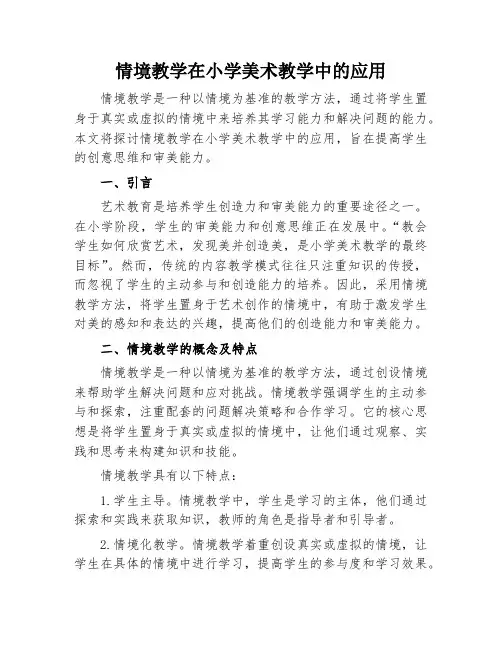 情境教学在小学美术教学中的应用

情境教学是一种以情境为基准的教学方法，通过将学生置身于真实或虚拟的情境中来培养其学习能力和解决问题的能力。本文将探讨情境教学在小学美术教学中的应用，旨在提高学生的创意思维和审美能力。

一、引言

艺术教育是培养学生创造力和审美能力的重要途径之一。在小学阶段，学生的审美能力和创意思维正在发展中。“教会学生如何欣赏艺术，发现美并创造美，是小学美术教学的最终目标”。然而，传统的内容教学模式往往只注重知识的传授，而忽视了学生的主动参与和创造能力的培养。因此，采用情境教学方法，将学生置身于艺术创作的情境中，有助于激发学生对美的感知和表达的兴趣，提高他们的创造能力和审美能力。

二、情境教学的概念及特点

情境教学是一种以情境为基准的教学方法，通过创设情境来帮助学生解决问题和应对挑战。情境教学强调学生的主动参与和探索，注重配套的问题解决策略和合作学习。它的核心思想是将学生置身于真实或虚拟的情境中，让他们通过观察、实践和思考来构建知识和技能。

情境教学具有以下特点：

1. 学生主导。情境教学中，学生是学习的主体，他们通过探索和实践来获取知识，教师的角色是指导者和引导者。

2. 情境化教学。情境教学着重创设真实或虚拟的情境，让学生在具体的情境中进行学习，提高学生的参与度和学习效果。